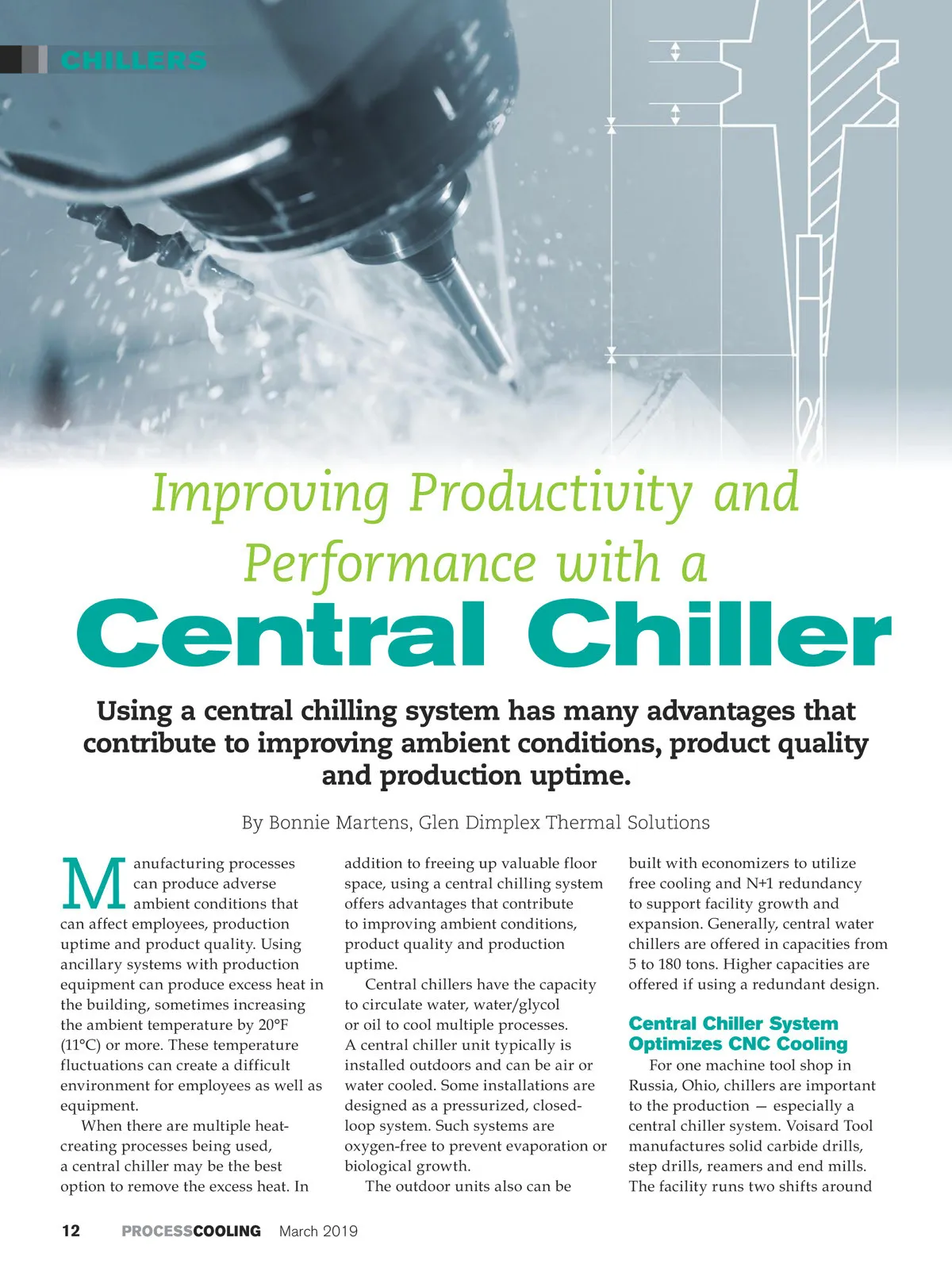 CHILLERS

Improving Productivity and Performance with a

Central Chiller

Using a central chilling system has many advantages that contribute to improving ambient conditions, product quality and production uptime.

By Bonnie Martens, Glen Dimplex Thermal Solutions

Manufacturing processes can produce adverse ambient conditions that can affect employees, production uptime and product quality. Using ancillary systems with production equipment can produce excess heat in the building, sometimes increasing the ambient temperature by 20°F (11°C) or more. These temperature fluctuations can create a difficult environment for employees as well as equipment.

When there are multiple heat-creating processes being used, a central chiller may be the best option to remove the excess heat. In addition to freeing up valuable floor space, using a central chilling system offers advantages that contribute to improving ambient conditions, product quality and production uptime.

Central chillers have the capacity to circulate water, water/glycol or oil to cool multiple processes. A central chiller unit typically is installed outdoors and can be air or water cooled. Some installations are designed as a pressurized, closed-loop system. Such systems are oxygen-free to prevent evaporation or biological growth.

The outdoor units also can be built with economizers to utilize free cooling and N+1 redundancy to support facility growth and expansion. Generally, central water chillers are offered in capacities from 5 to 180 tons. Higher capacities are offered if using a redundant design.

Central Chiller System Optimizes CNC Cooling

For one machine tool shop in Russia, Ohio, chillers are important to the production — especially a central chiller system. Voisard Tool manufactures solid carbide drills, step drills, reamers and end mills. The facility runs two shifts around

12 PROCESSCOOLING March 2019